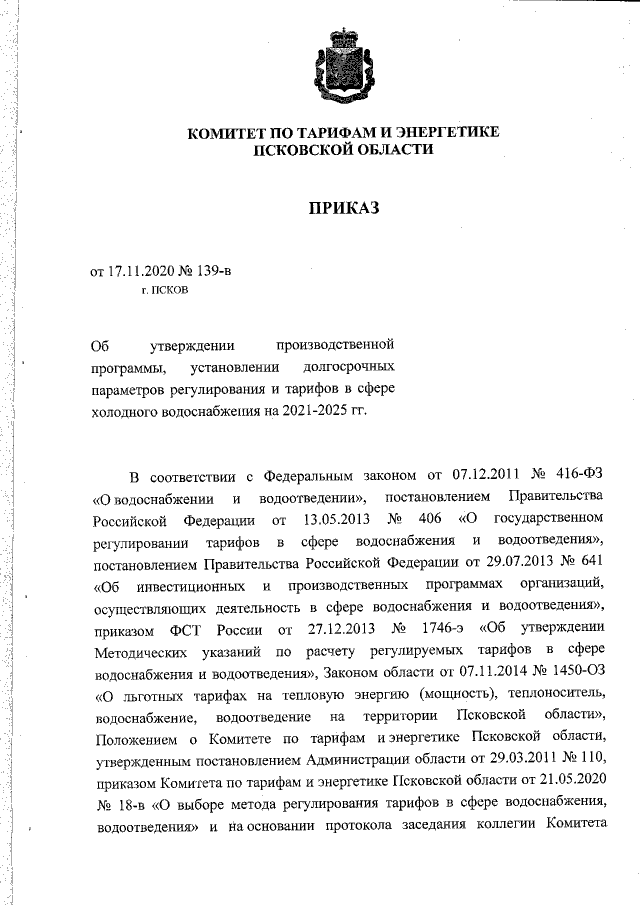 КОМИТЕТ ПО ТАРИФАМ И ЭНЕРГЕТИКЕ ПСКОВСКОЙ ОБЛАСТИ

ПРИКАЗ

от 17.11.2020 № 139-в
г. ПСКОВ

Об утверждении производственной программы, установлении долгосрочных параметров регулирования и тарифов в сфере холодного водоснабжения на 2021-2025 гг.

В соответствии с Федеральным законом от 07.12.2011 № 416-ФЗ «О водоснабжении и водоотведении», постановлением Правительства Российской Федерации от 13.05.2013 № 406 «О государственном регулировании тарифов в сфере водоснабжения и водоотведения», постановлением Правительства Российской Федерации от 29.07.2013 № 641 «Об инвестиционных и производственных программах организаций, осуществляющих деятельность в сфере водоснабжения и водоотведения», приказом ФСТ России от 27.12.2013 № 1746-э «Об утверждении Методических указаний по расчету регулируемых тарифов в сфере водоснабжения и водоотведения», Законом области от 07.11.2014 № 1450-ОЗ «О льготных тарифах на тепловую энергию (мощность), теплоноситель, водоснабжение, водоотведение на территории Псковской области», Положением о Комитете по тарифам и энергетике Псковской области, утвержденным постановлением Администрации области от 29.03.2011 № 110, приказом Комитета по тарифам и энергетике Псковской области от 21.05.2020 № 18-в «О выборе метода регулирования тарифов в сфере водоснабжения, водоотведения» и на основании протокола заседания коллегии Комитета